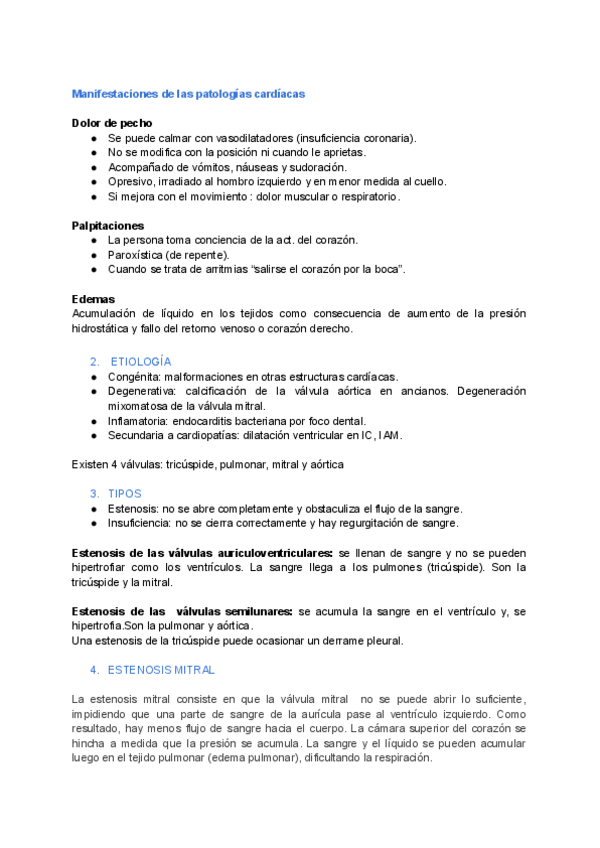 Manifestaciones de las patologías cardíacas

Dolor de pecho
● Se puede calmar con vasodilatadores (insuficiencia coronaria).
● No se modifica con la posición ni cuando le aprietas.
● Acompañado de vómitos, náuseas y sudoración.
● Opresivo, irradiado al hombro izquierdo y en menor medida al cuello.
● Si mejora con el movimiento : dolor muscular o respiratorio.

Palpitaciones
● La persona toma conciencia de la act. del corazón.
● Paroxística (de repente).
● Cuando se trata de arritmias "salirse el corazón por la boca".

Edemas
Acumulación de líquido en los tejidos como consecuencia de aumento de la presión hidrostática y fallo del retorno venoso o corazón derecho.

2. ETIOLOGÍA
● Congénita: malformaciones en otras estructuras cardíacas.
● Degenerativa: calcificación de la válvula aórtica en ancianos. Degeneración mixomatosa de la válvula mitral.
● Inflamatoria: endocarditis bacteriana por foco dental.
● Secundaria a cardiopatías: dilatación ventricular en IC, IAM.

Existen 4 válvulas: tricúspide, pulmonar, mitral y aórtica

3. TIPOS
● Estenosis: no se abre completamente y obstaculiza el flujo de la sangre.
● Insuficiencia: no se cierra correctamente y hay regurgitación de sangre.

Estenosis de las válvulas auriculoventriculares: se llenan de sangre y no se pueden hipertrofiar como los ventrículos. La sangre llega a los pulmones (tricúspide). Son la tricúspide y la mitral.

Estenosis de las válvulas semilunares: se acumula la sangre en el ventrículo y, se hipertrofia.Son la pulmonar y aórtica.
Una estenosis de la tricúspide puede ocasionar un derrame pleural.

4. ESTENOSIS MITRAL

La estenosis mitral consiste en que la válvula mitral no se puede abrir lo suficiente, impidiendo que una parte de sangre de la aurícula pase al ventrículo izquierdo. Como resultado, hay menos flujo de sangre hacia el cuerpo. La cámara superior del corazón se hincha a medida que la presión se acumula. La sangre y el líquido se pueden acumular luego en el tejido pulmonar (edema pulmonar), dificultando la respiración.